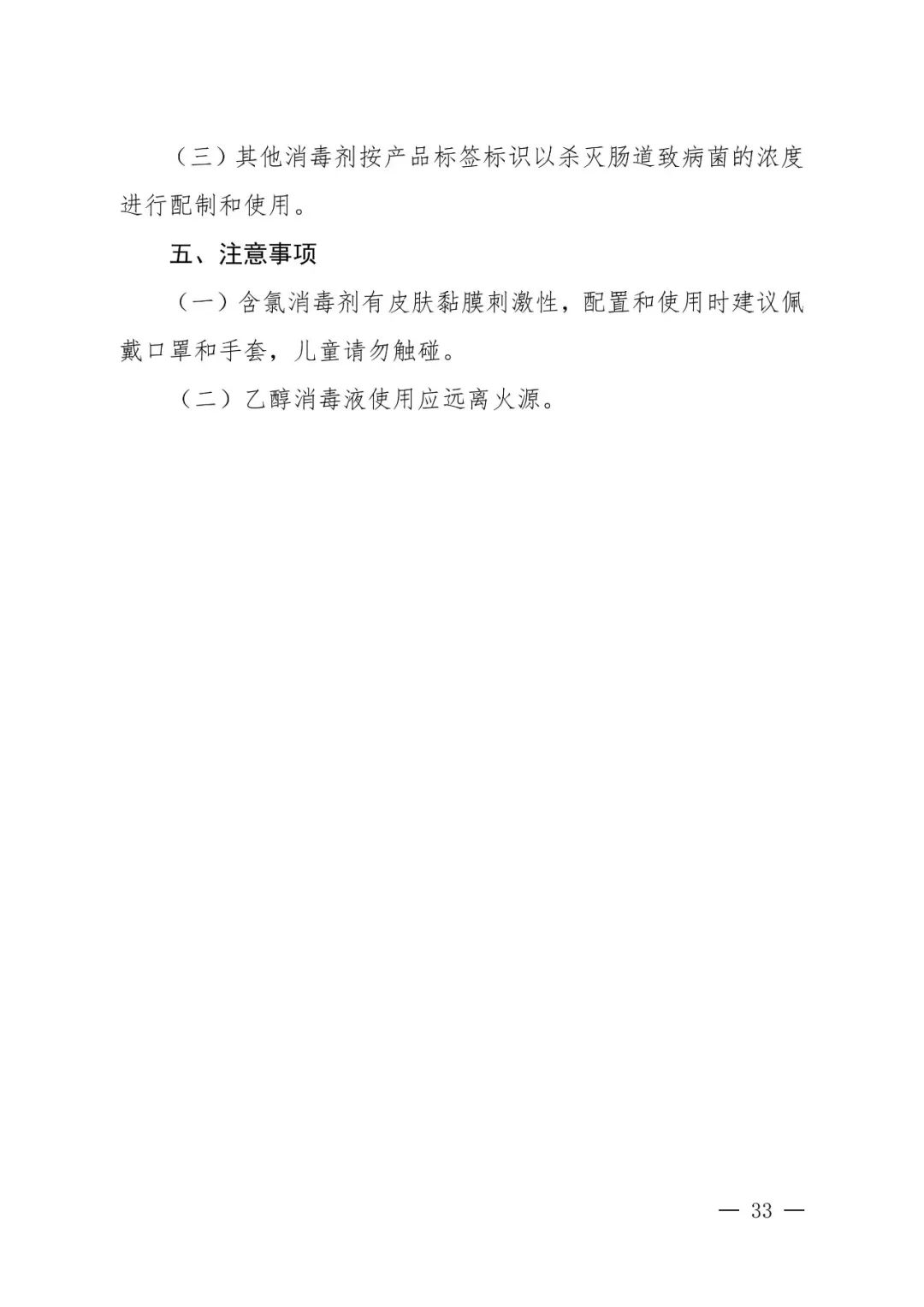 （三）其他消毒剂按产品标签标识以杀灭肠道致病菌的浓度进行配制和使用。

五、注意事项

（一）含氯消毒剂有皮肤黏膜刺激性，配置和使用时建议佩戴口罩和手套，儿童请勿触碰。

（二）乙醇消毒液使用应远离火源。

— 33 —